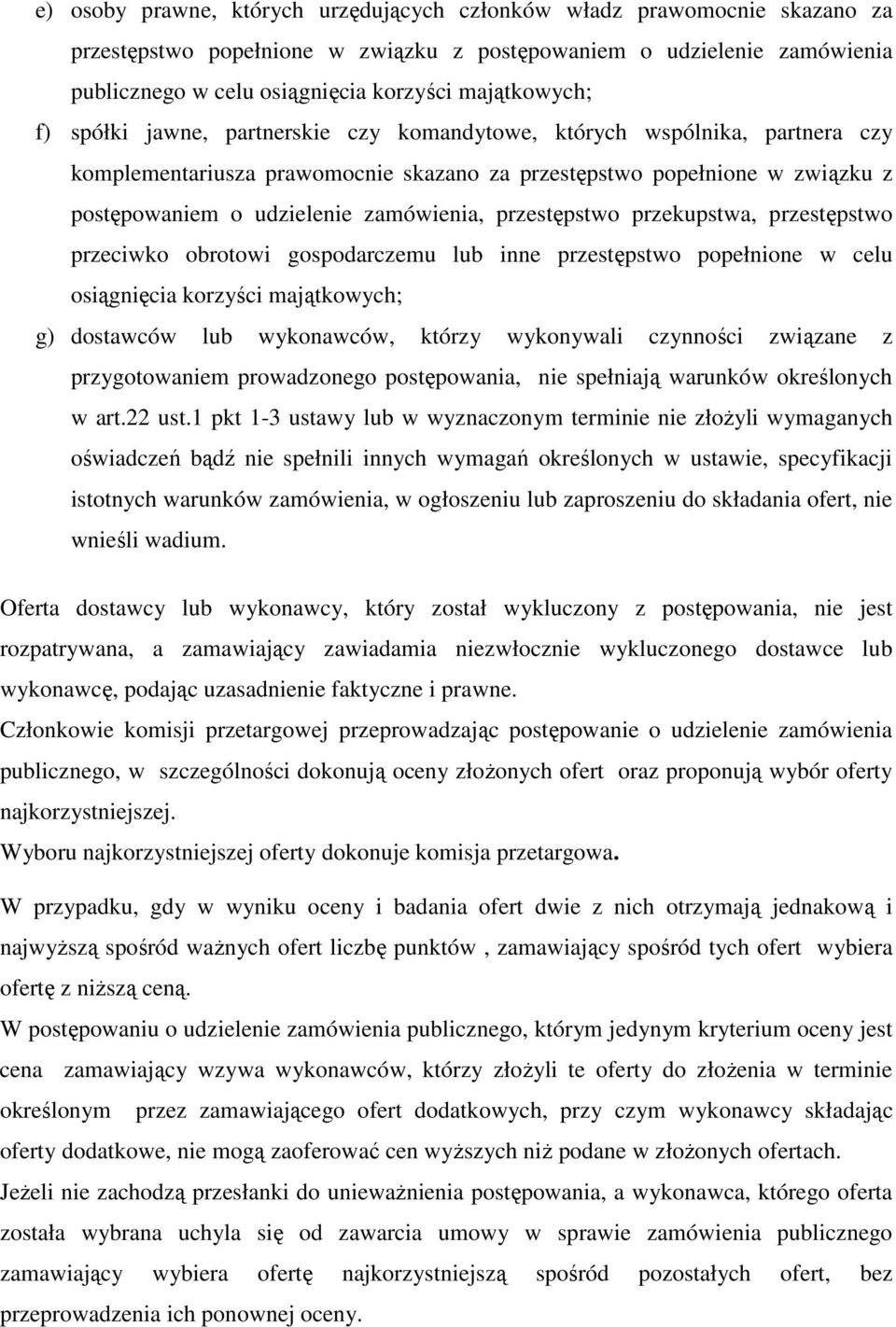 e) osoby prawne, których urzędujących członków władz prawomocnie skazano za przestępstwo popełnione w związku z postępowaniem o udzielenie zamówienia publicznego w celu osiągnięcia korzyści majątkowych;

f) spółki jawne, partnerskie czy komandytowe, których wspólnika, partnera czy komplementariusza prawomocnie skazano za przestępstwo popełnione w związku z postępowaniem o udzielenie zamówienia, przestępstwo przekupstwa, przestępstwo przeciwko obrotowi gospodarczemu lub inne przestępstwo popełnione w celu osiągnięcia korzyści majątkowych;

g) dostawców lub wykonawców, którzy wykonywali czynności związane z przygotowaniem prowadzonego postępowania, nie spełniają warunków określonych w art.22 ust.1 pkt 1-3 ustawy lub w wyznaczonym terminie nie złożyli wymaganych oświadczeń bądź nie spełnili innych wymagań określonych w ustawie, specyfikacji istotnych warunków zamówienia, w ogłoszeniu lub zaproszeniu do składania ofert, nie wnieśli wadium.

Oferta dostawcy lub wykonawcy, który został wykluczony z postępowania, nie jest rozpatrywana, a zamawiający zawiadamia niezwłocznie wykluczonego dostawce lub wykonawcę, podając uzasadnienie faktyczne i prawne.

Członkowie komisji przetargowej przeprowadzając postępowanie o udzielenie zamówienia publicznego, w szczególności dokonują oceny złożonych ofert oraz proponują wybór oferty najkorzystniejszej.

Wyboru najkorzystniejszej oferty dokonuje komisja przetargowa.

W przypadku, gdy w wyniku oceny i badania ofert dwie z nich otrzymają jednakową i najwyższą spośród ważnych ofert liczbę punktów , zamawiający spośród tych ofert wybiera ofertę z niższą ceną.

W postępowaniu o udzielenie zamówienia publicznego, którym jedynym kryterium oceny jest cena zamawiający wzywa wykonawców, którzy złożyli te oferty do złożenia w terminie określonym przez zamawiającego ofert dodatkowych, przy czym wykonawcy składając oferty dodatkowe, nie mogą zaoferować cen wyższych niż podane w złożonych ofertach.

Jeżeli nie zachodzą przesłanki do unieważnienia postępowania, a wykonawca, którego oferta została wybrana uchyla się od zawarcia umowy w sprawie zamówienia publicznego zamawiający wybiera ofertę najkorzystniejszą spośród pozostałych ofert, bez przeprowadzenia ich ponownej oceny.